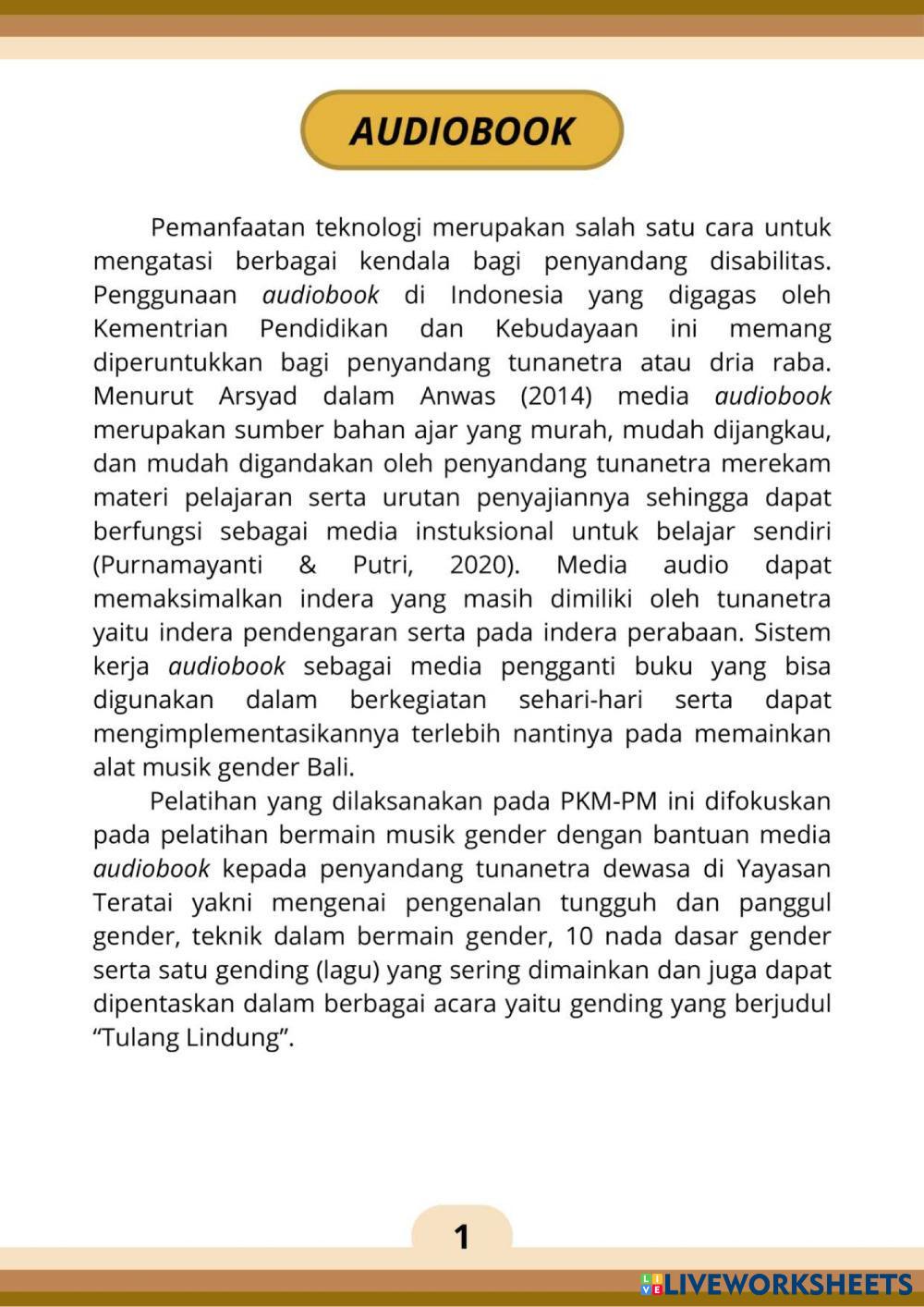 AUDIOBOOK

Pemanfaatan teknologi merupakan salah satu cara untuk mengatasi berbagai kendala bagi penyandang disabilitas. Penggunaan audiobook di Indonesia yang digagas oleh Kementrian Pendidikan dan Kebudayaan ini memang diperuntukkan bagi penyandang tunanetra atau dria raba. Menurut Arsyad dalam Anwas (2014) media audiobook merupakan sumber bahan ajar yang murah, mudah dijangkau, dan mudah digandakan oleh penyandang tunanetra merekam materi pelajaran serta urutan penyajiannya sehingga dapat berfungsi sebagai media instuksional untuk belajar sendiri (Purnamayanti & Putri, 2020). Media audio dapat memaksimalkan indera yang masih dimiliki oleh tunanetra yaitu indera pendengaran serta pada indera perabaan. Sistem kerja audiobook sebagai media pengganti buku yang bisa digunakan dalam berkegiatan sehari-hari serta dapat mengimplementasikannya terlebih nantinya pada memainkan alat musik gender Bali.

Pelatihan yang dilaksanakan pada PKM-PM ini difokuskan pada pelatihan bermain musik gender dengan bantuan media audiobook kepada penyandang tunanetra dewasa di Yayasan Teratai yakni mengenai pengenalan tungguh dan panggul gender, teknik dalam bermain gender, 10 nada dasar gender serta satu gending (lagu) yang sering dimainkan dan juga dapat dipentaskan dalam berbagai acara yaitu gending yang berjudul "Tulang Lindung".

1

LIVEWORKSHEETS